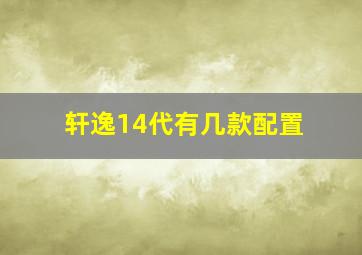 轩逸14代有几款配置